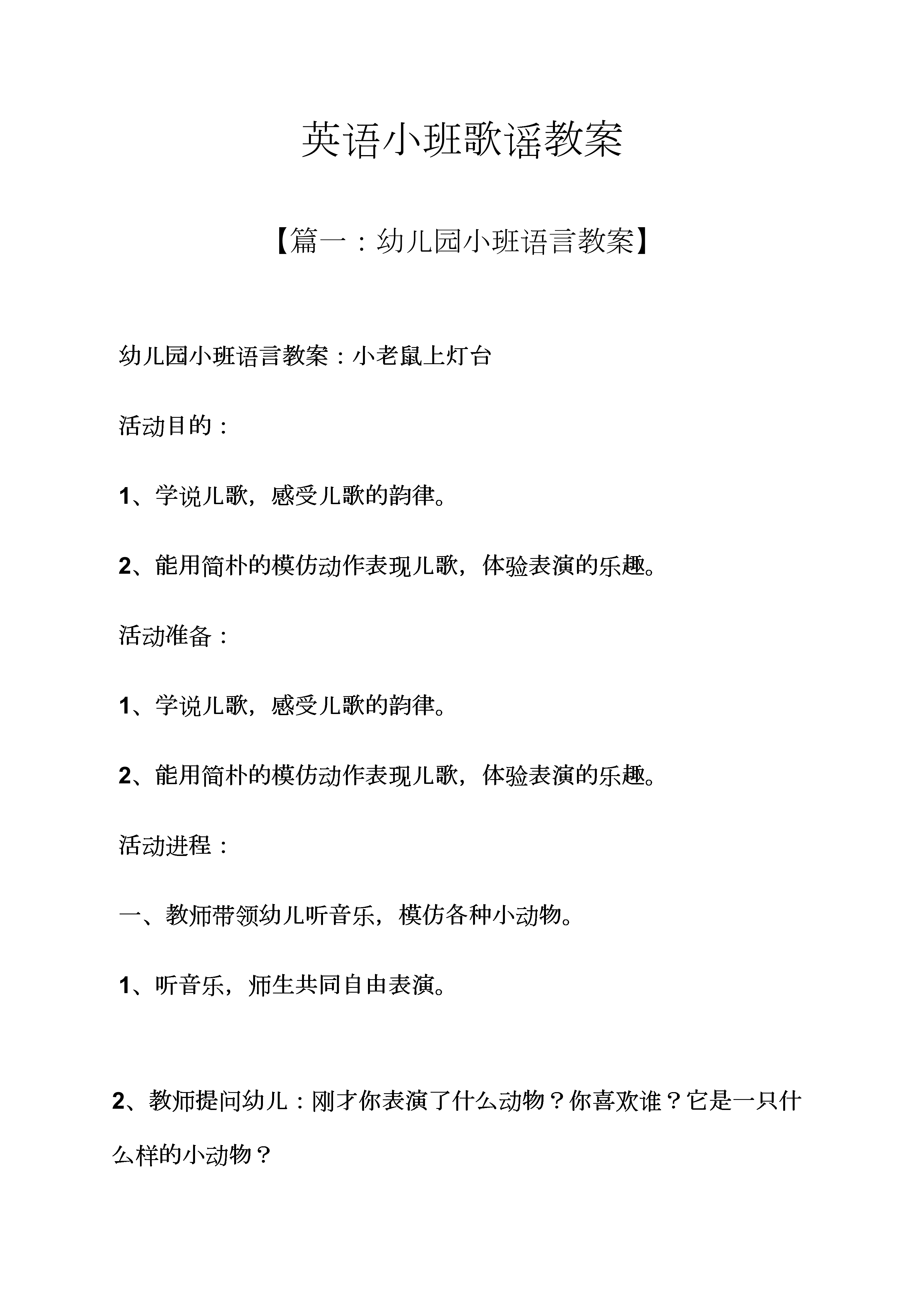 英语小班歌谣教案

【篇一：幼儿园小班语言教案】

幼儿园小班语言教案：小老鼠上灯台

活动目的：

1、学说儿歌，感受儿歌的韵律。

2、能用简朴的模仿动作表现儿歌，体验表演的乐趣。

活动准备：

1、学说儿歌，感受儿歌的韵律。

2、能用简朴的模仿动作表现儿歌，体验表演的乐趣。

活动进程：

一、教师带领幼儿听音乐，模仿各种小动物。

1、听音乐，师生共同自由表演。

2、教师提问幼儿：刚才你表演了什么动物？你喜欢谁？它是一只什么样的小动物？